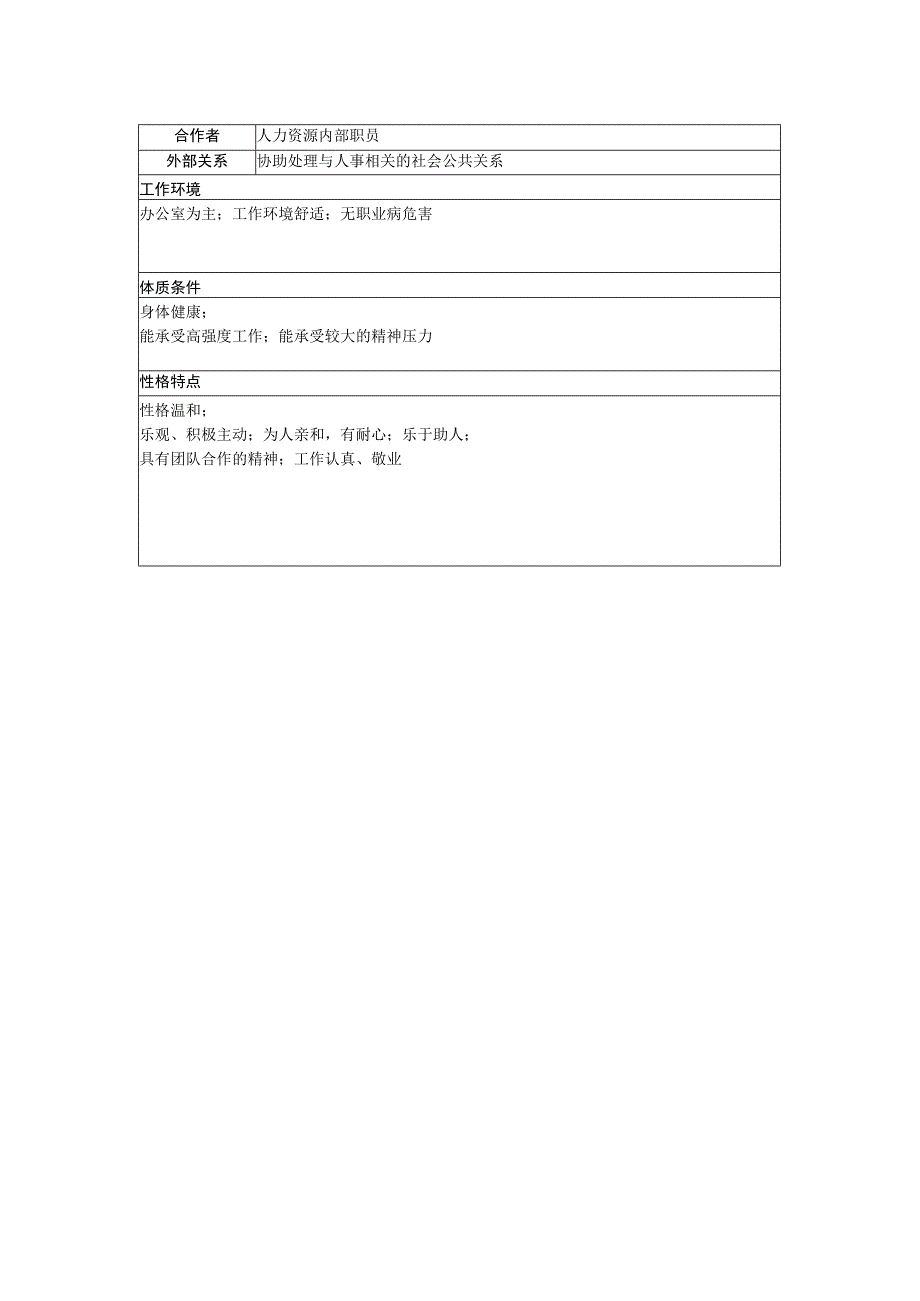 | 合作者 | 人力资源内部职员 |
|---|---|
| 外部关系 | 协助处理与人事相关的社会公共关系 |

工作环境

办公室为主；工作环境舒适；无职业病危害

体质条件

身体健康；
能承受高强度工作；能承受较大的精神压力

性格特点

性格温和；
乐观、积极主动；为人亲和，有耐心；乐于助人；
具有团队合作的精神；工作认真、敬业